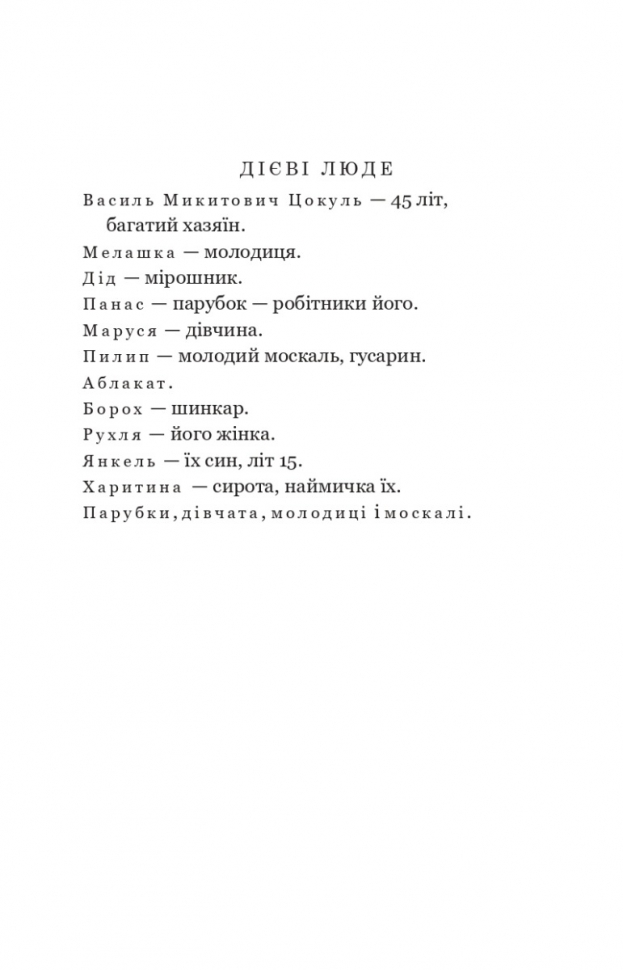 ДІЄВІ ЛЮДЕ

Василь Микитович Цокуль — 45 літ, багатий хазяїн.

Мелашка — молодиця.

Дід — мірошник.

Панас — парубок — робітники його.

Маруся — дівчина.

Пилип — молодий москаль, гусарин.

Аблакат.

Борох — шинкар.

Рухля — його жінка.

Янкель — їх син, літ 15.

Харитина — сирота, наймичка їх.

Парубки, дівчата, молодиці і москалі.